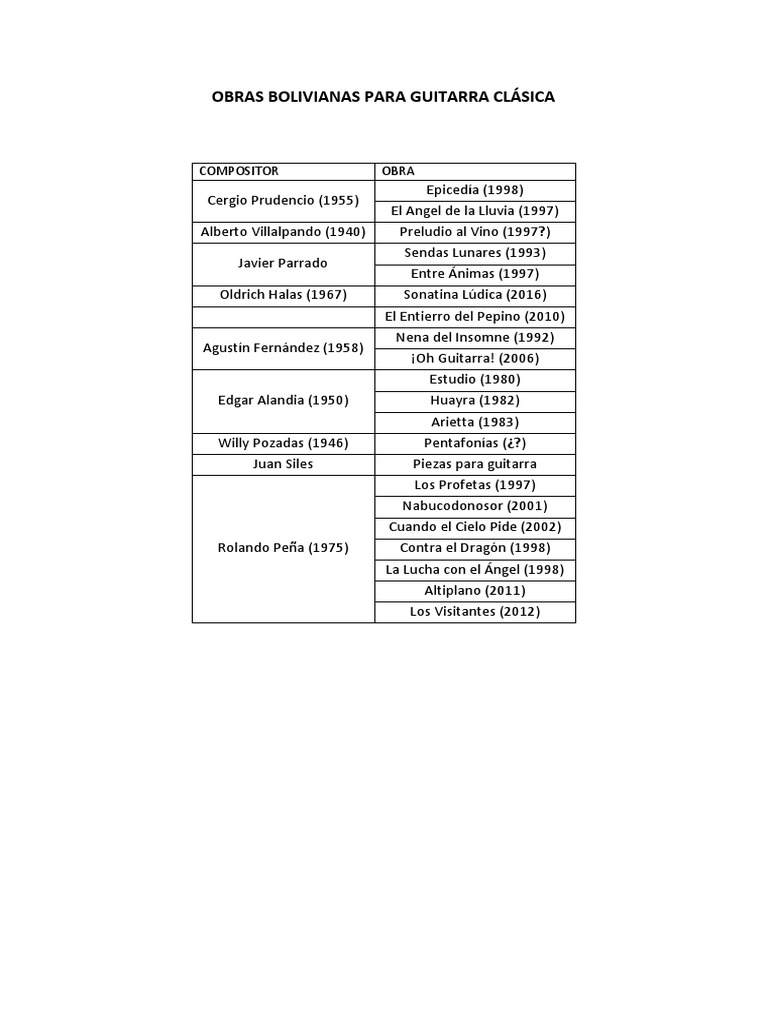 OBRAS BOLIVIANAS PARA GUITARRA CLÁSICA

| COMPOSITOR | OBRA |
|---|---|
| Cergio Prudencio (1955) | Epicedia (1998) |
| | El Angel de la Lluvia (1997) |
| Alberto Villalpando (1940) | Preludio al Vino (1997?) |
| Javier Parrado | Sendas Lunares (1993) |
| | Entre Ánimas (1997) |
| Oldrich Halas (1967) | Sonatina Lúdica (2016) |
| | El Entierro del Pepino (2010) |
| Agustín Fernández (1958) | Nena del Insomne (1992) |
| | ¡Oh Guitarra! (2006) |
| Edgar Alandia (1950) | Estudio (1980) |
| | Huayra (1982) |
| | Arietta (1983) |
| Willy Pozadas (1946) | Pentafonías (¿?) |
| Juan Siles | Piezas para guitarra |
| Rolando Peña (1975) | Los Profetas (1997) |
| | Nabucodonosor (2001) |
| | Cuando el Cielo Pide (2002) |
| | Contra el Dragón (1998) |
| | La Lucha con el Ángel (1998) |
| | Altiplano (2011) |
| | Los Visitantes (2012) |